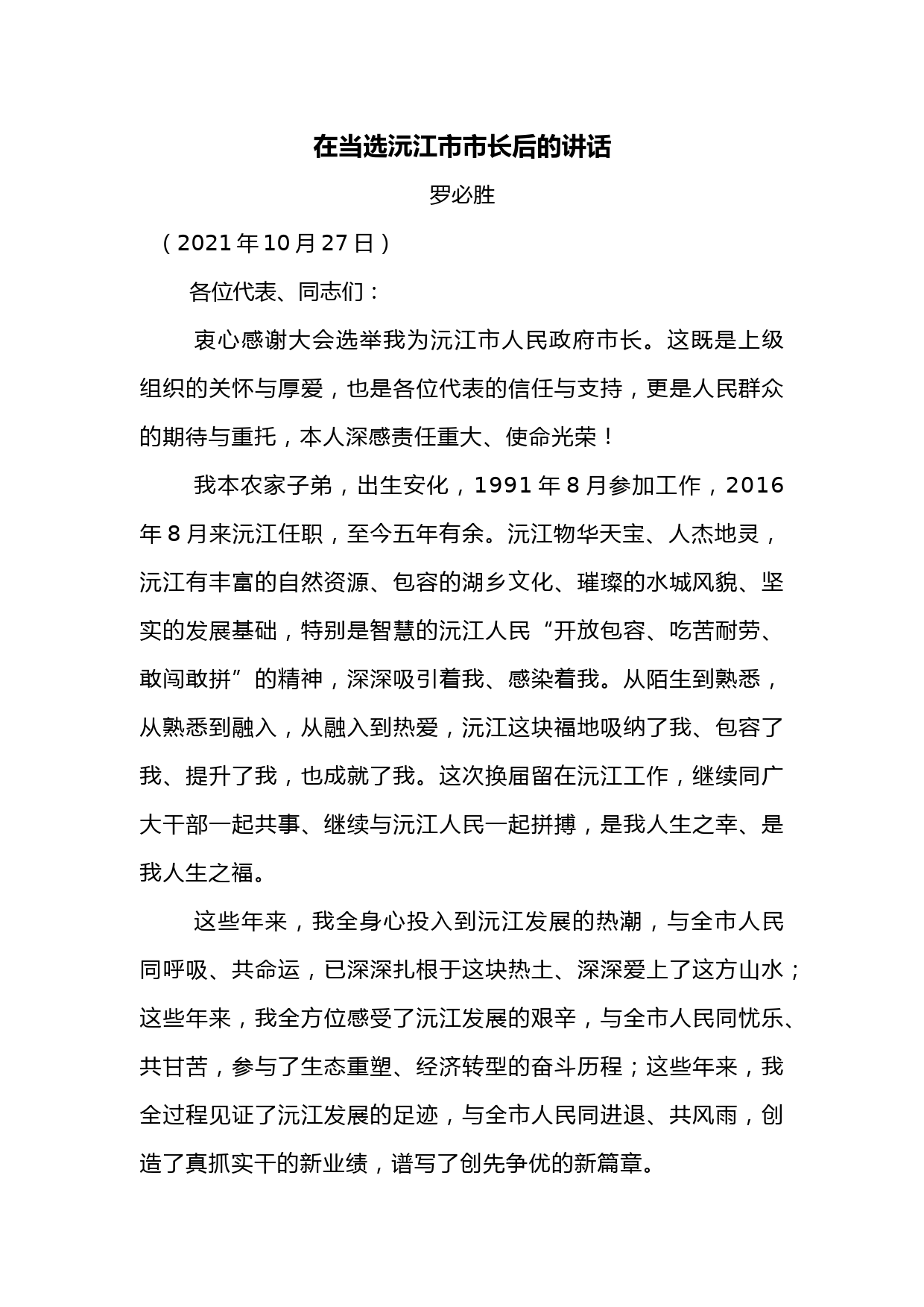 在当选沅江市市长后的讲话

罗必胜

（2021年10月27日）

各位代表、同志们：

衷心感谢大会选举我为沅江市人民政府市长。这既是上级组织的关怀与厚爱，也是各位代表的信任与支持，更是人民群众的期待与重托，本人深感责任重大、使命光荣！

我本农家子弟，出生安化，1991年8月参加工作，2016年8月来沅江任职，至今五年有余。沅江物华天宝、人杰地灵，沅江有丰富的自然资源、包容的湖乡文化、璀璨的水城风貌、坚实的发展基础，特别是智慧的沅江人民“开放包容、吃苦耐劳、敢闯敢拼”的精神，深深吸引着我、感染着我。从陌生到熟悉，从熟悉到融入，从融入到热爱，沅江这块福地吸纳了我、包容了我、提升了我，也成就了我。这次换届留在沅江工作，继续同广大干部一起共事、继续与沅江人民一起拼搏，是我人生之幸、是我人生之福。

这些年来，我全身心投入到沅江发展的热潮，与全市人民同呼吸、共命运，已深深扎根于这块热土、深深爱上了这方山水；这些年来，我全方位感受了沅江发展的艰辛，与全市人民同忧乐、共甘苦，参与了生态重塑、经济转型的奋斗历程；这些年来，我全过程见证了沅江发展的足迹，与全市人民同进退、共风雨，创造了真抓实干的新业绩，谱写了创先争优的新篇章。